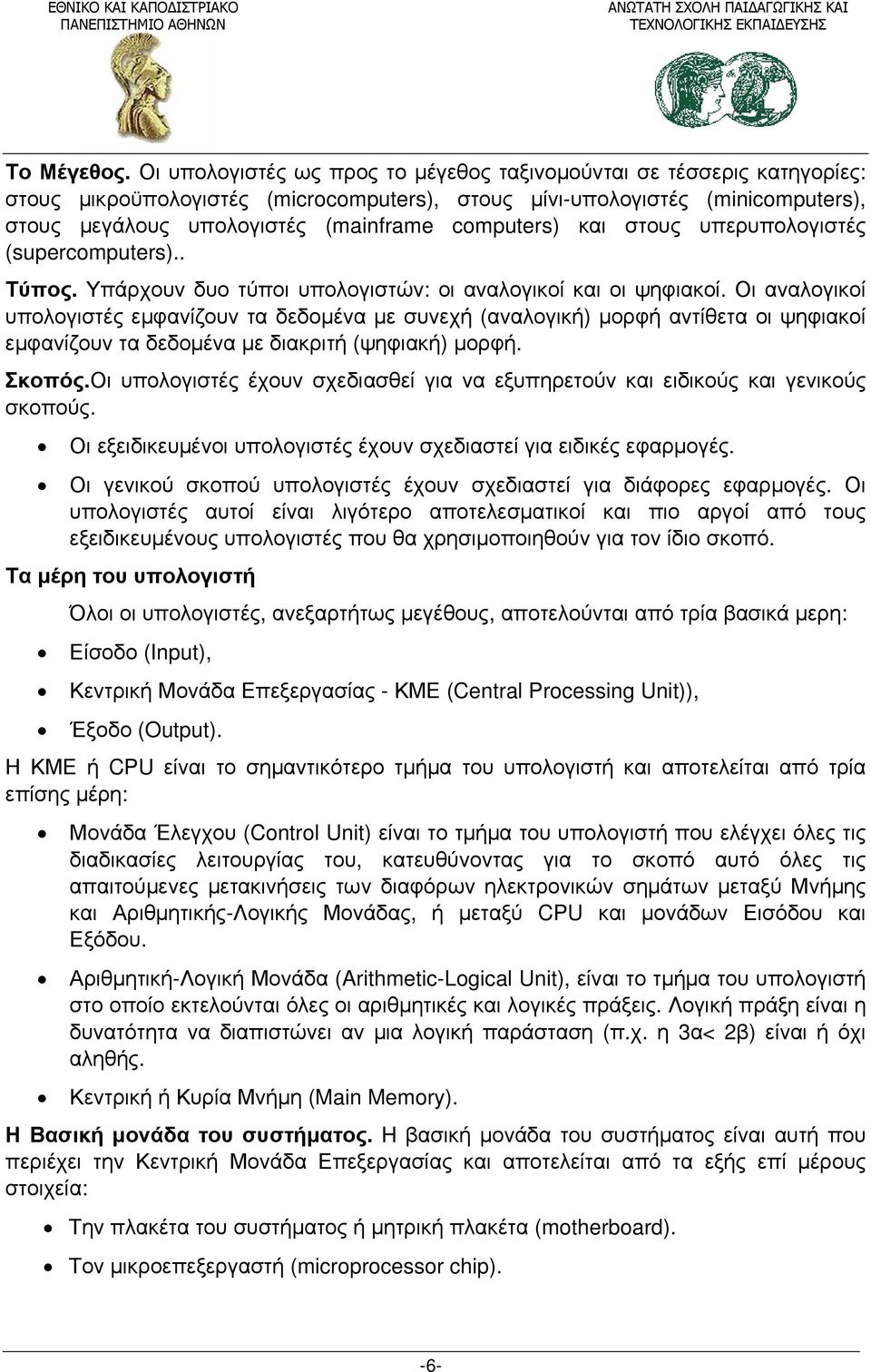 ΕΘΝΙΚΟ ΚΑΙ ΚΑΠΟΔΙΣΤΡΙΑΚΟ ΠΑΝΕΠΙΣΤΗΜΙΟ ΑΘΗΝΩΝ

ΑΝΩΤΑΤΗ ΣΧΟΛΗ ΠΑΙΔΑΓΩΓΙΚΗΣ ΚΑΙ ΤΕΧΝΟΛΟΓΙΚΗΣ ΕΚΠΑΙΔΕΥΣΗΣ

Το Μέγεθος. Οι υπολογιστές ως προς το μέγεθος ταξινομούνται σε τέσσερις κατηγορίες: στους μικροϋπολογιστές (microcomputers), στους μίνι-υπολογιστές (minicomputers), στους μεγάλους υπολογιστές (mainframe computers) και στους υπερυπολογιστές (supercomputers)..

Τύπος. Υπάρχουν δυο τύποι υπολογιστών: οι αναλογικοί και οι ψηφιακοί. Οι αναλογικοί υπολογιστές εμφανίζουν τα δεδομένα με συνεχή (αναλογική) μορφή αντίθετα οι ψηφιακοί εμφανίζουν τα δεδομένα με διακριτή (ψηφιακή) μορφή.

Σκοπός.Οι υπολογιστές έχουν σχεδιασθεί για να εξυπηρετούν και ειδικούς και γενικούς σκοπούς.

• Οι εξειδικευμένοι υπολογιστές έχουν σχεδιαστεί για ειδικές εφαρμογές.
• Οι γενικού σκοπού υπολογιστές έχουν σχεδιαστεί για διάφορες εφαρμογές. Οι υπολογιστές αυτοί είναι λιγότερο αποτελεσματικοί και πιο αργοί από τους εξειδικευμένους υπολογιστές που θα χρησιμοποιηθούν για τον ίδιο σκοπό.

Τα μέρη του υπολογιστή

Όλοι οι υπολογιστές, ανεξαρτήτως μεγέθους, αποτελούνται από τρία βασικά μερη:

• Είσοδο (Input),
• Κεντρική Μονάδα Επεξεργασίας - ΚΜΕ (Central Processing Unit)),
• Έξοδο (Output).

Η ΚΜΕ ή CPU είναι το σημαντικότερο τμήμα του υπολογιστή και αποτελείται από τρία επίσης μέρη:

• Μονάδα Έλεγχου (Control Unit) είναι το τμήμα του υπολογιστή που ελέγχει όλες τις διαδικασίες λειτουργίας του, κατευθύνοντας για το σκοπό αυτό όλες τις απαιτούμενες μετακινήσεις των διαφόρων ηλεκτρονικών σημάτων μεταξύ Μνήμης και Αριθμητικής-Λογικής Μονάδας, ή μεταξύ CPU και μονάδων Εισόδου και Εξόδου.
• Αριθμητική-Λογική Μονάδα (Arithmetic-Logical Unit), είναι το τμήμα του υπολογιστή στο οποίο εκτελούνται όλες οι αριθμητικές και λογικές πράξεις. Λογική πράξη είναι η δυνατότητα να διαπιστώνει αν μια λογική παράσταση (π.χ. η 3α< 2β) είναι ή όχι αληθής.
• Κεντρική ή Κυρία Μνήμη (Main Memory).

Η Βασική μονάδα του συστήματος. Η βασική μονάδα του συστήματος είναι αυτή που περιέχει την Κεντρική Μονάδα Επεξεργασίας και αποτελείται από τα εξής επί μέρους στοιχεία:

• Την πλακέτα του συστήματος ή μητρική πλακέτα (motherboard).
• Τον μικροεπεξεργαστή (microprocessor chip).

-6-